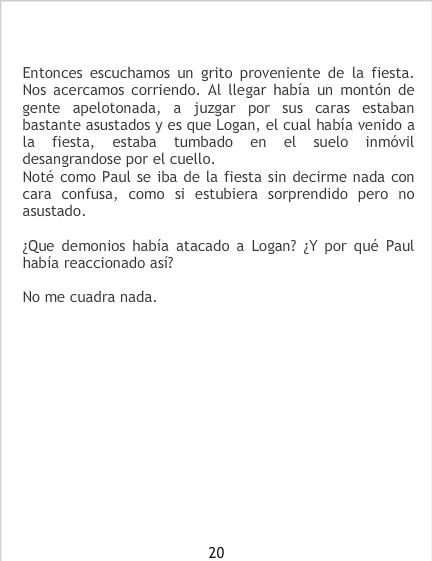 Entonces escuchamos un grito proveniente de la fiesta. Nos acercamos corriendo. Al llegar había un montón de gente apelotonada, a juzgar por sus caras estaban bastante asustados y es que Logan, el cual había venido a la fiesta, estaba tumbado en el suelo inmóvil desangrandose por el cuello.

Noté como Paul se iba de la fiesta sin decirme nada con cara confusa, como si estubiera sorprendido pero no asustado.

¿Que demonios había atacado a Logan? ¿Y por qué Paul había reaccionado así?

No me cuadra nada.

20